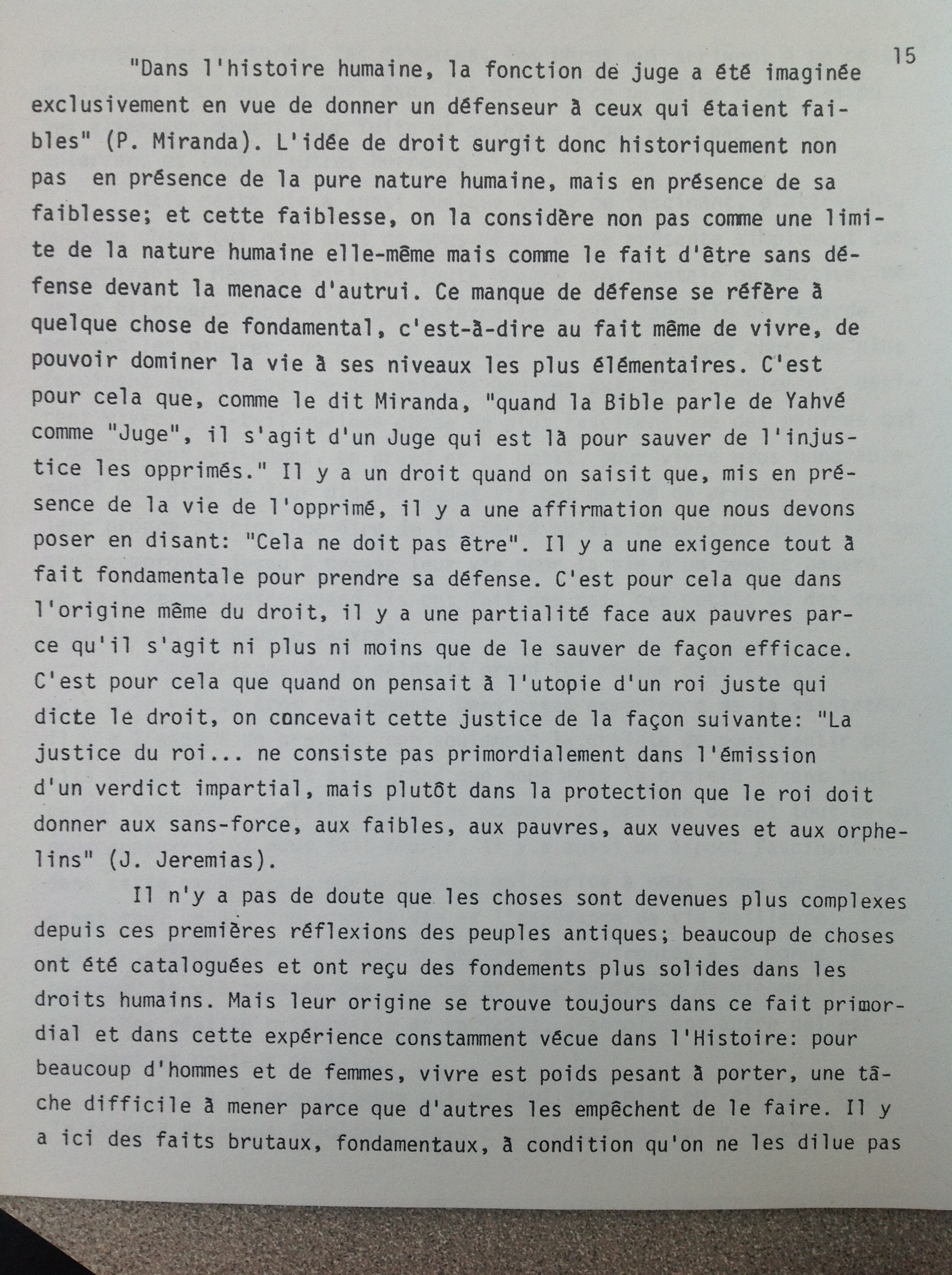 15

"Dans l'histoire humaine, la fonction de juge a été imaginée exclusivement en vue de donner un défenseur à ceux qui étaient faibles" (P. Miranda). L'idée de droit surgit donc historiquement non pas en présence de la pure nature humaine, mais en présence de sa faiblesse; et cette faiblesse, on la considère non pas comme une limite de la nature humaine elle-même mais comme le fait d'être sans défense devant la menace d'autrui. Ce manque de défense se réfère à quelque chose de fondamental, c'est-à-dire au fait même de vivre, de pouvoir dominer la vie à ses niveaux les plus élémentaires. C'est pour cela que, comme le dit Miranda, "quand la Bible parle de Yahvé comme "Juge", il s'agit d'un Juge qui est là pour sauver de l'injustice les opprimés." Il y a un droit quand on saisit que, mis en présence de la vie de l'opprimé, il y a une affirmation que nous devons poser en disant: "Cela ne doit pas être". Il y a une exigence tout à fait fondamentale pour prendre sa défense. C'est pour cela que dans l'origine même du droit, il y a une partialité face aux pauvres parce qu'il s'agit ni plus ni moins que de le sauver de façon efficace. C'est pour cela que quand on pensait à l'utopie d'un roi juste qui dicte le droit, on concevait cette justice de la façon suivante: "La justice du roi... ne consiste pas primordialement dans l'émission d'un verdict impartial, mais plutôt dans la protection que le roi doit donner aux sans-force, aux faibles, aux pauvres, aux veuves et aux orphelins" (J. Jeremias).

Il n'y a pas de doute que les choses sont devenues plus complexes depuis ces premières réflexions des peuples antiques; beaucoup de choses ont été cataloguées et ont reçu des fondements plus solides dans les droits humains. Mais leur origine se trouve toujours dans ce fait primordial et dans cette expérience constamment vécue dans l'Histoire: pour beaucoup d'hommes et de femmes, vivre est poids pesant à porter, une tâche difficile à mener parce que d'autres les empêchent de le faire. Il y a ici des faits brutaux, fondamentaux, à condition qu'on ne les dilue pas